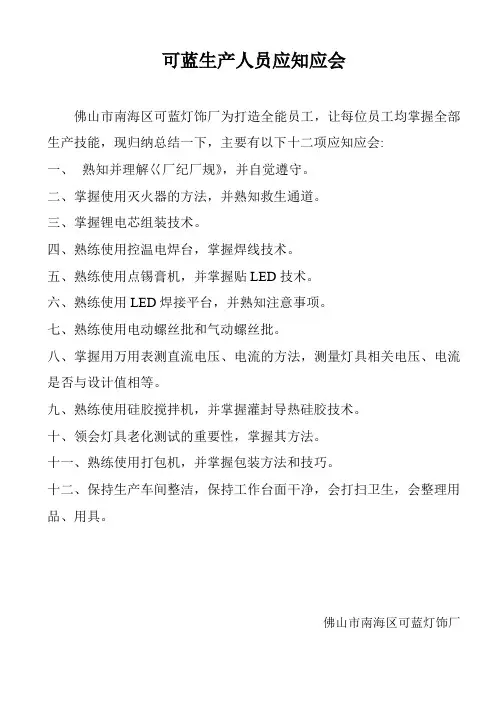 可蓝生产人员应知应会

佛山市南海区可蓝灯饰厂为打造全能员工，让每位员工均掌握全部生产技能，现归纳总结一下，主要有以下十二项应知应会:

一、 熟知并理解《厂纪厂规》，并自觉遵守。

二、掌握使用灭火器的方法，并熟知救生通道。

三、掌握锂电芯组装技术。

四、熟练使用控温电焊台，掌握焊线技术。

五、熟练使用点锡膏机，并掌握贴 LED 技术。

六、熟练使用 LED 焊接平台，并熟知注意事项。

七、熟练使用电动螺丝批和气动螺丝批。

八、掌握用万用表测直流电压、电流的方法，测量灯具相关电压、电流是否与设计值相等。

九、熟练使用硅胶搅拌机，并掌握灌封导热硅胶技术。

十、领会灯具老化测试的重要性，掌握其方法。

十一、熟练使用打包机，并掌握包装方法和技巧。

十二、保持生产车间整洁，保持工作台面干净，会打扫卫生，会整理用品、用具。

佛山市南海区可蓝灯饰厂